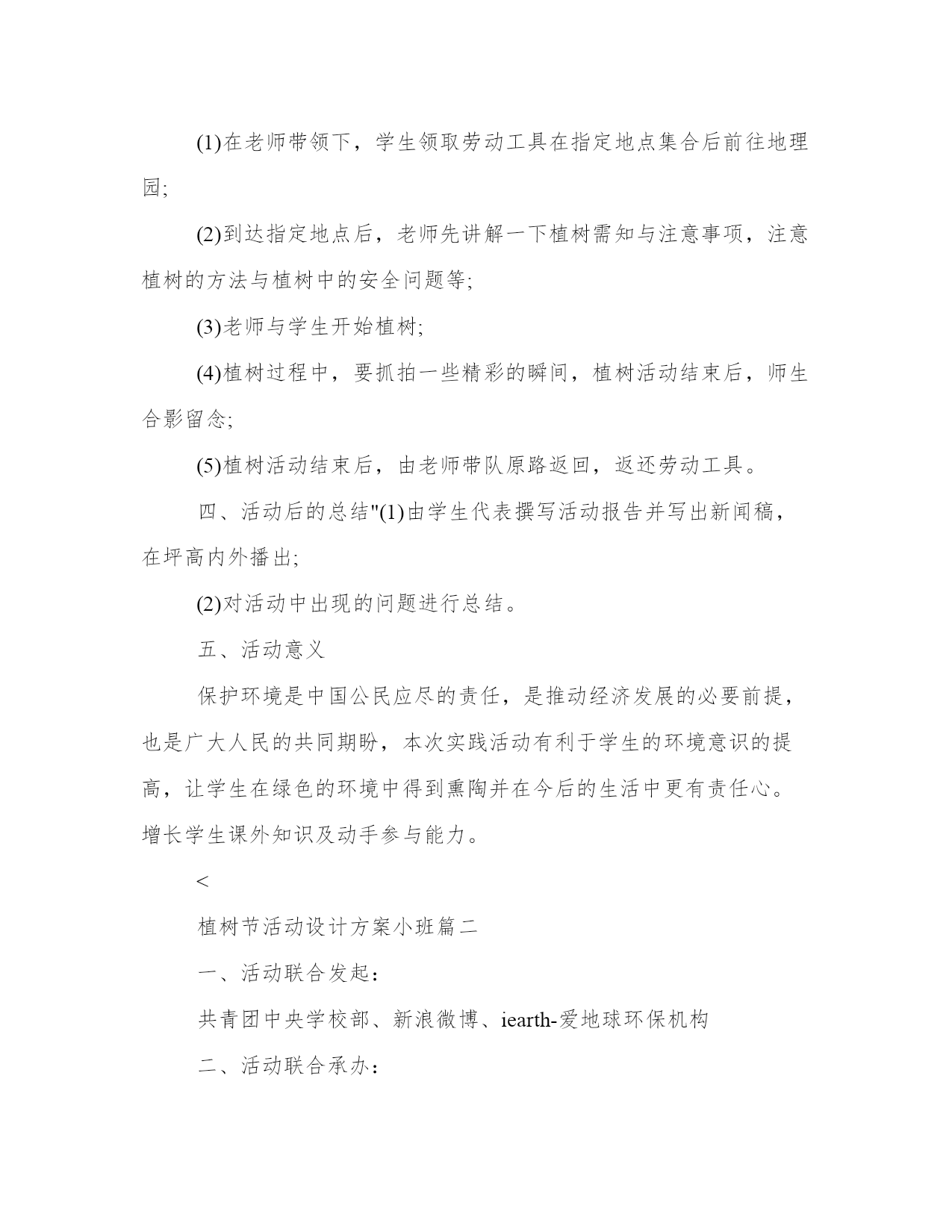 (1)在老师带领下，学生领取劳动工具在指定地点集合后前往地理园;

(2)到达指定地点后，老师先讲解一下植树需知与注意事项，注意植树的方法与植树中的安全问题等;

(3)老师与学生开始植树;

(4)植树过程中，要抓拍一些精彩的瞬间，植树活动结束后，师生合影留念;

(5)植树活动结束后，由老师带队原路返回，返还劳动工具。

四、活动后的总结"(1)由学生代表撰写活动报告并写出新闻稿，在坪高内外播出;

(2)对活动中出现的问题进行总结。

五、活动意义

保护环境是中国公民应尽的责任，是推动经济发展的必要前提，也是广大人民的共同期盼，本次实践活动有利于学生的环境意识的提高，让学生在绿色的环境中得到熏陶并在今后的生活中更有责任心。增长学生课外知识及动手参与能力。

<

植树节活动设计方案小班篇二

一、活动联合发起：

共青团中央学校部、新浪微博、iearth-爱地球环保机构

二、活动联合承办：